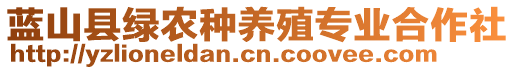 蓝山县绿农种养殖专业合作社
http://yzlioneldan.cn.coovee.com